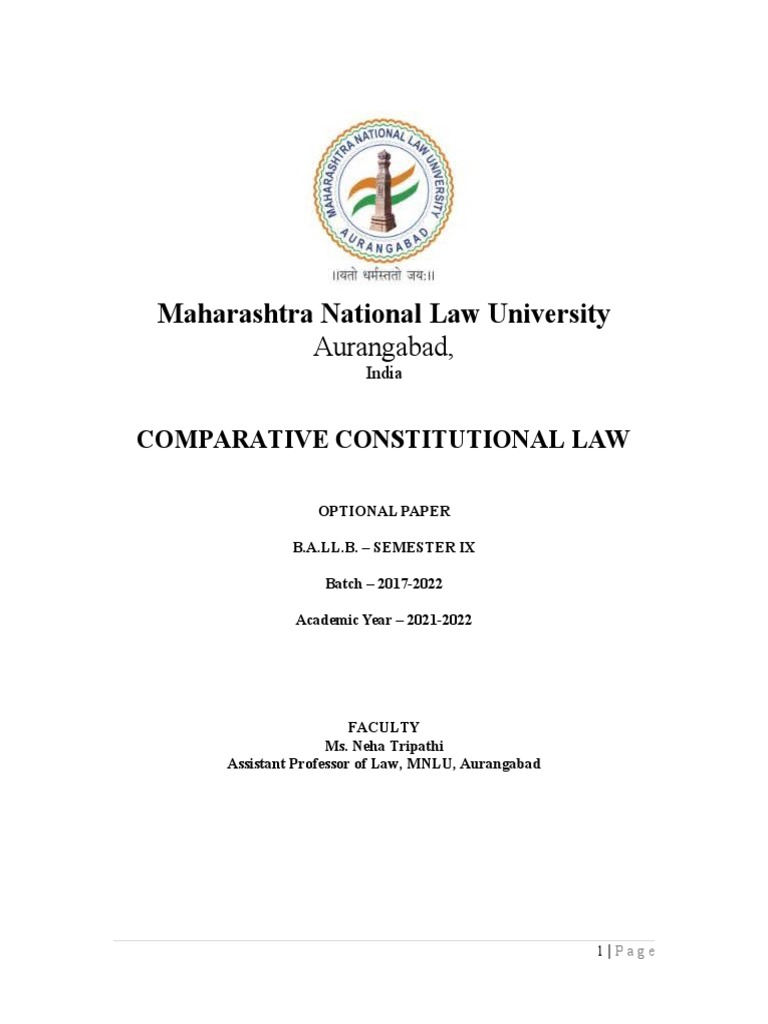 MAHARASHTRA NATIONAL LAW UNIVERSITY
AURANGABAD
॥यतो धर्मस्ततो जयः॥

Maharashtra National Law University
Aurangabad,
India

COMPARATIVE CONSTITUTIONAL LAW

OPTIONAL PAPER

B.A.LL.B. – SEMESTER IX

Batch – 2017-2022

Academic Year – 2021-2022

FACULTY
Ms. Neha Tripathi
Assistant Professor of Law, MNLU, Aurangabad

1 | Page